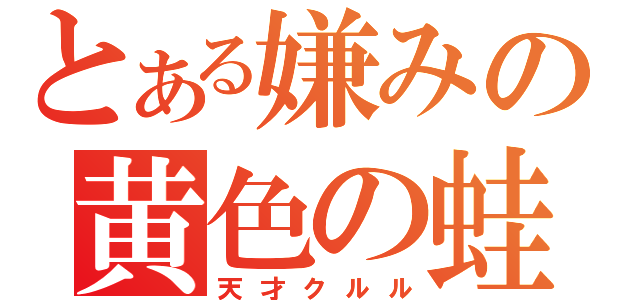 とある嫌みの
黄色の蛙
天才クルル